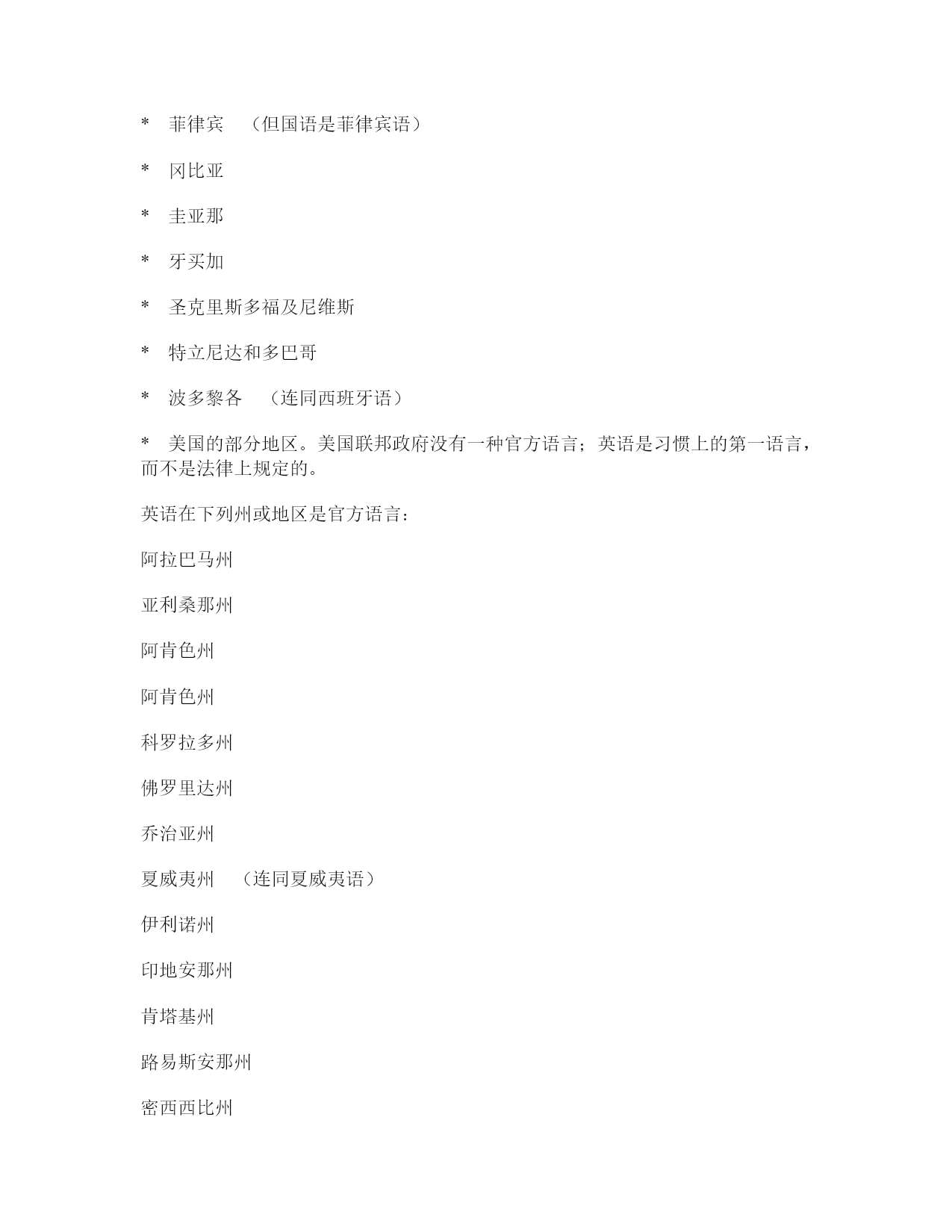 * 菲律宾 （但国语是菲律宾语）

* 冈比亚

* 圭亚那

* 牙买加

* 圣克里斯多福及尼维斯

* 特立尼达和多巴哥

* 波多黎各 （连同西班牙语）

* 美国的部分地区。美国联邦政府没有一种官方语言；英语是习惯上的第一语言，而不是法律上规定的。

英语在下列州或地区是官方语言：

阿拉巴马州

亚利桑那州

阿肯色州

阿肯色州

科罗拉多州

佛罗里达州

乔治亚州

夏威夷州 （连同夏威夷语）

伊利诺州

印地安那州

肯塔基州

路易斯安那州

密西西比州